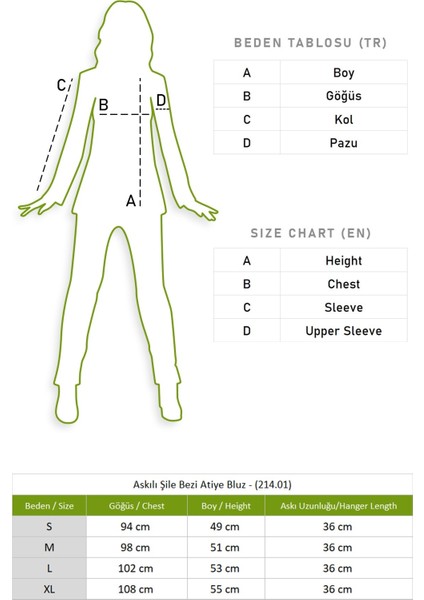 C
B
D
A

BEDEN TABLOSU (TR)

| A | Boy |
|---|---|
| B | Göğüs |
| C | Kol |
| D | Pazu |

SIZE CHART (EN)

| A | Height |
|---|---|
| B | Chest |
| C | Sleeve |
| D | Upper Sleeve |

Askılı Şile Bezi Atiye Bluz - (214.01)

| Beden / Size | Göğüs / Chest | Boy / Height | Askı Uzunluğu/Hanger Length |
|---|---|---|---|
| S | 94 cm | 49 cm | 36 cm |
| M | 98 cm | 51 cm | 36 cm |
| L | 102 cm | 53 cm | 36 cm |
| XL | 108 cm | 55 cm | 36 cm |